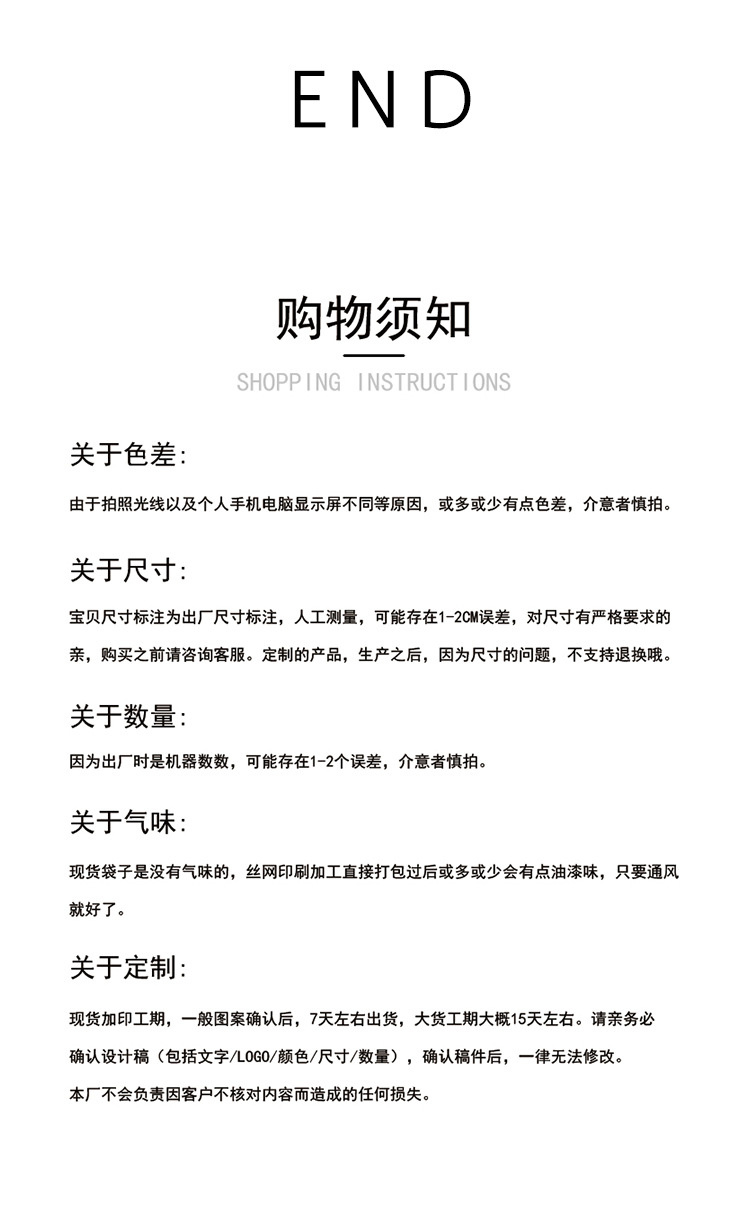 END

购物须知

SHOPPING INSTRUCTIONS

关于色差:

由于拍照光线以及个人手机电脑显示屏不同等原因，或多或少有点色差，介意者慎拍。

关于尺寸:

宝贝尺寸标注为出厂尺寸标注，人工测量，可能存在1-2CM误差，对尺寸有严格要求的亲，购买之前请咨询客服。定制的产品，生产之后，因为尺寸的问题，不支持退换哦。

关于数量:

因为出厂时是机器数数，可能存在1-2个误差，介意者慎拍。

关于气味:

现货袋子是没有气味的，丝网印刷加工直接打包过后或多或少会有点油漆味，只要通风就好了。

关于定制:

现货加印工期，一般图案确认后，7天左右出货，大货工期大概15天左右。请亲务必确认设计稿（包括文字/LOGO/颜色/尺寸/数量），确认稿件后，一律无法修改。

本厂不会负责因客户不核对内容而造成的任何损失。